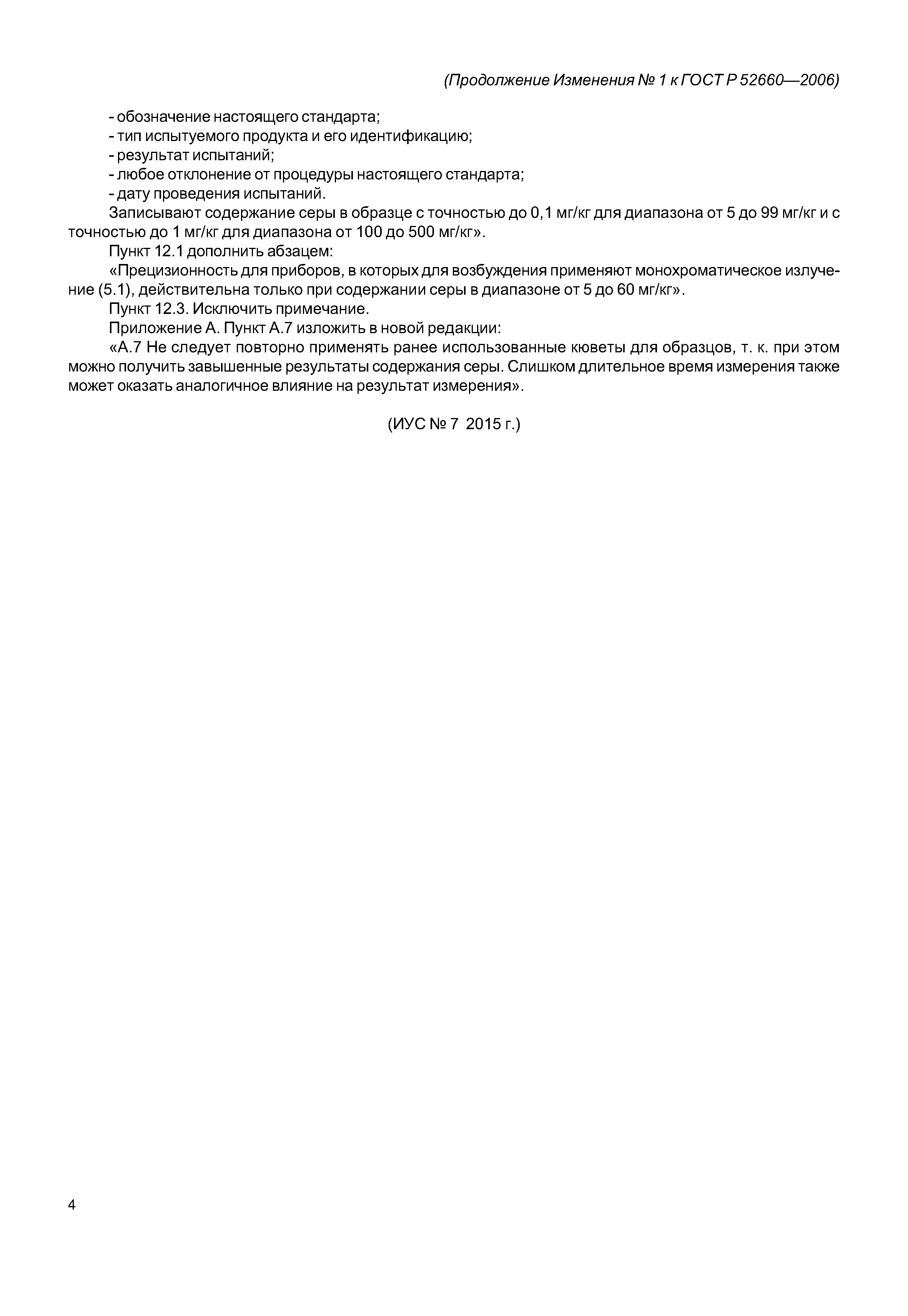 (Продолжение Изменения № 1 к ГОСТ Р 52660—2006)

- обозначение настоящего стандарта;
- тип испытуемого продукта и его идентификацию;
- результат испытаний;
- любое отклонение от процедуры настоящего стандарта;
- дату проведения испытаний.

Записывают содержание серы в образце с точностью до 0,1 мг/кг для диапазона от 5 до 99 мг/кг и с точностью до 1 мг/кг для диапазона от 100 до 500 мг/кг».

Пункт 12.1 дополнить абзацем:

«Прецизионность для приборов, в которых для возбуждения применяют монохроматическое излучение (5.1), действительна только при содержании серы в диапазоне от 5 до 60 мг/кг».

Пункт 12.3. Исключить примечание.

Приложение А. Пункт А.7 изложить в новой редакции:

«А.7 Не следует повторно применять ранее использованные кюветы для образцов, т. к. при этом можно получить завышенные результаты содержания серы. Слишком длительное время измерения также может оказать аналогичное влияние на результат измерения».

(ИУС № 7 2015 г.)

4